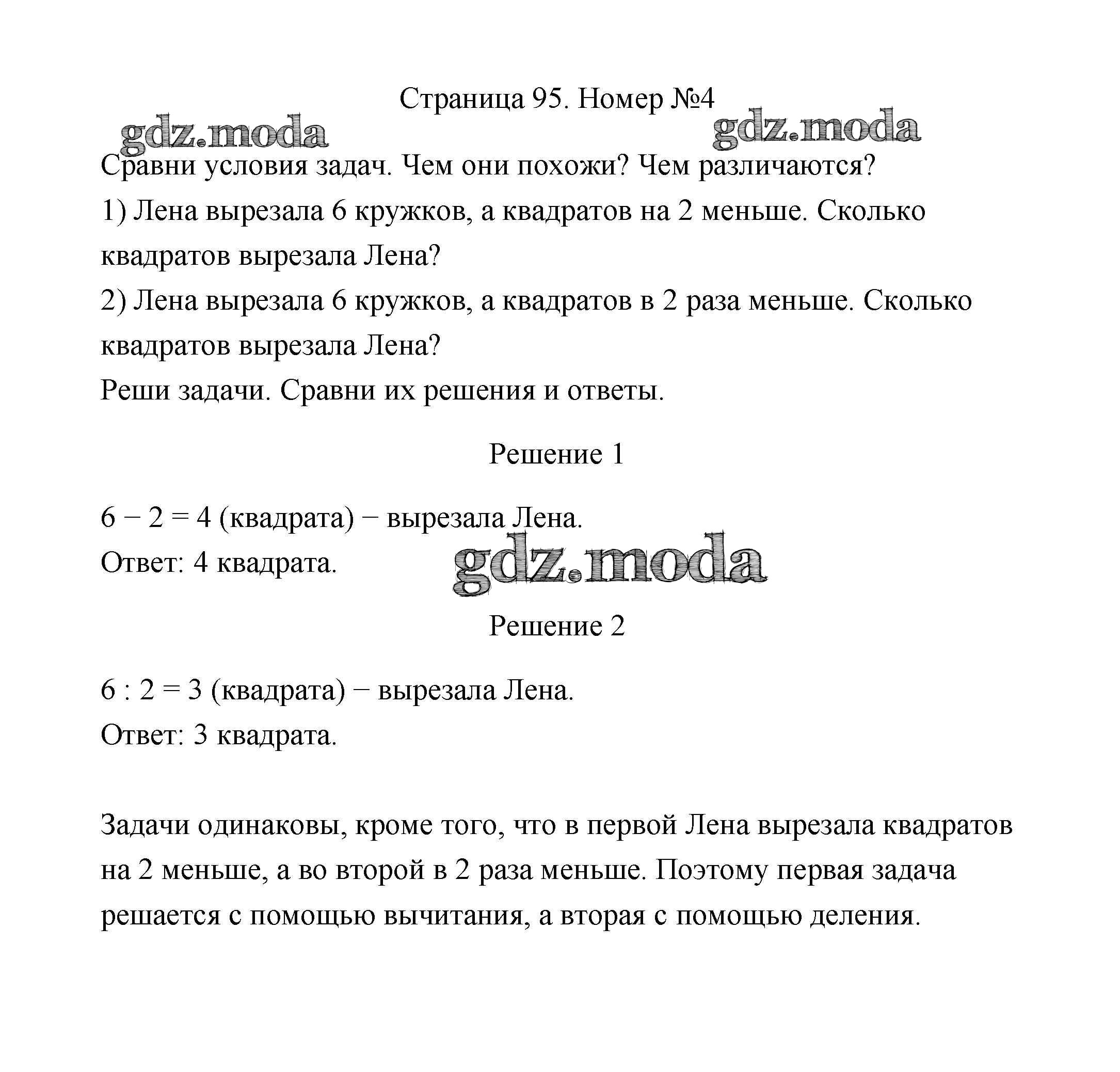 Страница 95. Номер №4

gdz.moda gdz.moda

Сравни условия задач. Чем они похожи? Чем различаются?

1) Лена вырезала 6 кружков, а квадратов на 2 меньше. Сколько квадратов вырезала Лена?

2) Лена вырезала 6 кружков, а квадратов в 2 раза меньше. Сколько квадратов вырезала Лена?

Реши задачи. Сравни их решения и ответы.

Решение 1

$6 - 2 = 4$ (квадрата) − вырезала Лена.

Ответ: 4 квадрата.

gdz.moda

Решение 2

$6 : 2 = 3$ (квадрата) − вырезала Лена.

Ответ: 3 квадрата.

Задачи одинаковы, кроме того, что в первой Лена вырезала квадратов на 2 меньше, а во второй в 2 раза меньше. Поэтому первая задача решается с помощью вычитания, а вторая с помощью деления.